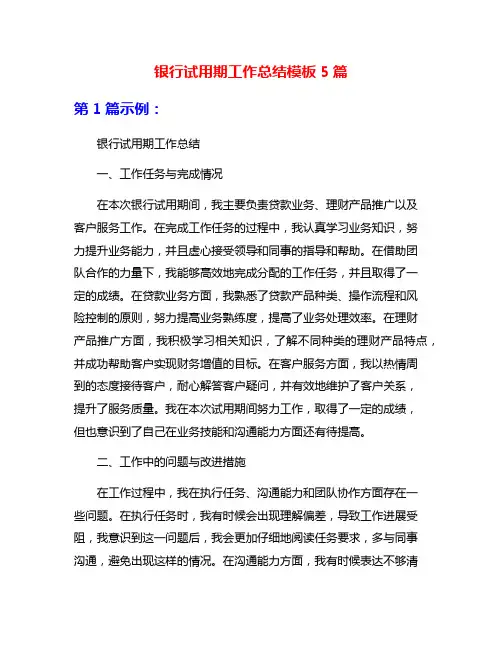 银行试用期工作总结模板 5 篇

第 1 篇示例：

银行试用期工作总结

一、工作任务与完成情况

在本次银行试用期间，我主要负责贷款业务、理财产品推广以及客户服务工作。在完成工作任务的过程中，我认真学习业务知识，努力提升业务能力，并且虚心接受领导和同事的指导和帮助。在借助团队合作的力量下，我能够高效地完成分配的工作任务，并且取得了一定的成绩。在贷款业务方面，我熟悉了贷款产品种类、操作流程和风险控制的原则，努力提高业务熟练度，提高了业务处理效率。在理财产品推广方面，我积极学习相关知识，了解不同种类的理财产品特点，并成功帮助客户实现财务增值的目标。在客户服务方面，我以热情周到的态度接待客户，耐心解答客户疑问，并有效地维护了客户关系，提升了服务质量。我在本次试用期间努力工作，取得了一定的成绩，但也意识到了自己在业务技能和沟通能力方面还有待提高。

二、工作中的问题与改进措施

在工作过程中，我在执行任务、沟通能力和团队协作方面存在一些问题。在执行任务时，我有时候会出现理解偏差，导致工作进展受阻，我意识到这一问题后，我会更加仔细地阅读任务要求，多与同事沟通，避免出现这样的情况。在沟通能力方面，我有时候表达不够清